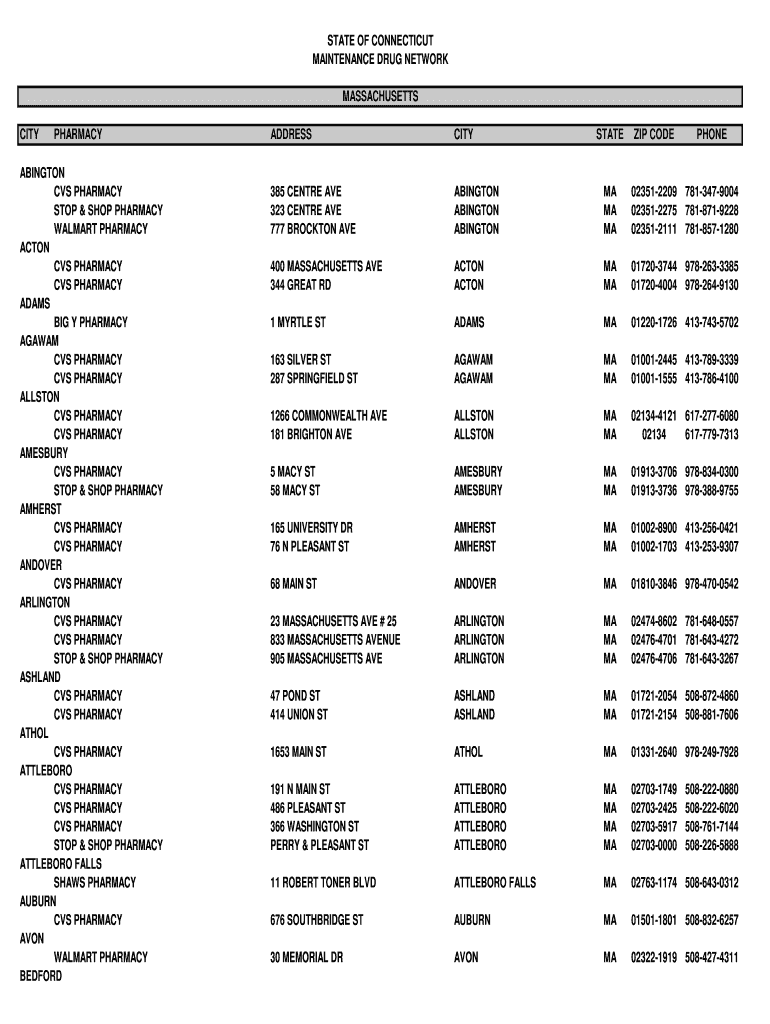 STATE OF CONNECTICUT
MAINTENANCE DRUG NETWORK

MASSACHUSETTS

| CITY | PHARMACY | ADDRESS | CITY | STATE | ZIP CODE | PHONE |
|---|---|---|---|---|---|---|
| ABINGTON | | | | | | |
| | CVS PHARMACY | 385 CENTRE AVE | ABINGTON | MA | 02351-2209 | 781-347-9004 |
| | STOP & SHOP PHARMACY | 323 CENTRE AVE | ABINGTON | MA | 02351-2275 | 781-871-9228 |
| | WALMART PHARMACY | 777 BROCKTON AVE | ABINGTON | MA | 02351-2111 | 781-857-1280 |
| ACTON | | | | | | |
| | CVS PHARMACY | 400 MASSACHUSETTS AVE | ACTON | MA | 01720-3744 | 978-263-3385 |
| | CVS PHARMACY | 344 GREAT RD | ACTON | MA | 01720-4004 | 978-264-9130 |
| ADAMS | | | | | | |
| | BIG Y PHARMACY | 1 MYRTLE ST | ADAMS | MA | 01220-1726 | 413-743-5702 |
| AGAWAM | | | | | | |
| | CVS PHARMACY | 163 SILVER ST | AGAWAM | MA | 01001-2445 | 413-789-3339 |
| | CVS PHARMACY | 287 SPRINGFIELD ST | AGAWAM | MA | 01001-1555 | 413-786-4100 |
| ALLSTON | | | | | | |
| | CVS PHARMACY | 1266 COMMONWEALTH AVE | ALLSTON | MA | 02134-4121 | 617-277-6080 |
| | CVS PHARMACY | 181 BRIGHTON AVE | ALLSTON | MA | 02134 | 617-779-7313 |
| AMESBURY | | | | | | |
| | CVS PHARMACY | 5 MACY ST | AMESBURY | MA | 01913-3706 | 978-834-0300 |
| | STOP & SHOP PHARMACY | 58 MACY ST | AMESBURY | MA | 01913-3736 | 978-388-9755 |
| AMHERST | | | | | | |
| | CVS PHARMACY | 165 UNIVERSITY DR | AMHERST | MA | 01002-8900 | 413-256-0421 |
| | CVS PHARMACY | 76 N PLEASANT ST | AMHERST | MA | 01002-1703 | 413-253-9307 |
| ANDOVER | | | | | | |
| | CVS PHARMACY | 68 MAIN ST | ANDOVER | MA | 01810-3846 | 978-470-0542 |
| ARLINGTON | | | | | | |
| | CVS PHARMACY | 23 MASSACHUSETTS AVE # 25 | ARLINGTON | MA | 02474-8602 | 781-648-0557 |
| | CVS PHARMACY | 833 MASSACHUSETTS AVENUE | ARLINGTON | MA | 02476-4701 | 781-643-4272 |
| | STOP & SHOP PHARMACY | 905 MASSACHUSETTS AVE | ARLINGTON | MA | 02476-4706 | 781-643-3267 |
| ASHLAND | | | | | | |
| | CVS PHARMACY | 47 POND ST | ASHLAND | MA | 01721-2054 | 508-872-4860 |
| | CVS PHARMACY | 414 UNION ST | ASHLAND | MA | 01721-2154 | 508-881-7606 |
| ATHOL | | | | | | |
| | CVS PHARMACY | 1653 MAIN ST | ATHOL | MA | 01331-2640 | 978-249-7928 |
| ATTLEBORO | | | | | | |
| | CVS PHARMACY | 191 N MAIN ST | ATTLEBORO | MA | 02703-1749 | 508-222-0880 |
| | CVS PHARMACY | 486 PLEASANT ST | ATTLEBORO | MA | 02703-2425 | 508-222-6020 |
| | CVS PHARMACY | 366 WASHINGTON ST | ATTLEBORO | MA | 02703-5917 | 508-761-7144 |
| | STOP & SHOP PHARMACY | PERRY & PLEASANT ST | ATTLEBORO | MA | 02703-0000 | 508-226-5888 |
| ATTLEBORO FALLS | | | | | | |
| | SHAWS PHARMACY | 11 ROBERT TONER BLVD | ATTLEBORO FALLS | MA | 02763-1174 | 508-643-0312 |
| AUBURN | | | | | | |
| | CVS PHARMACY | 676 SOUTHBRIDGE ST | AUBURN | MA | 01501-1801 | 508-832-6257 |
| AVON | | | | | | |
| | WALMART PHARMACY | 30 MEMORIAL DR | AVON | MA | 02322-1919 | 508-427-4311 |
| BEDFORD | | | | | | |